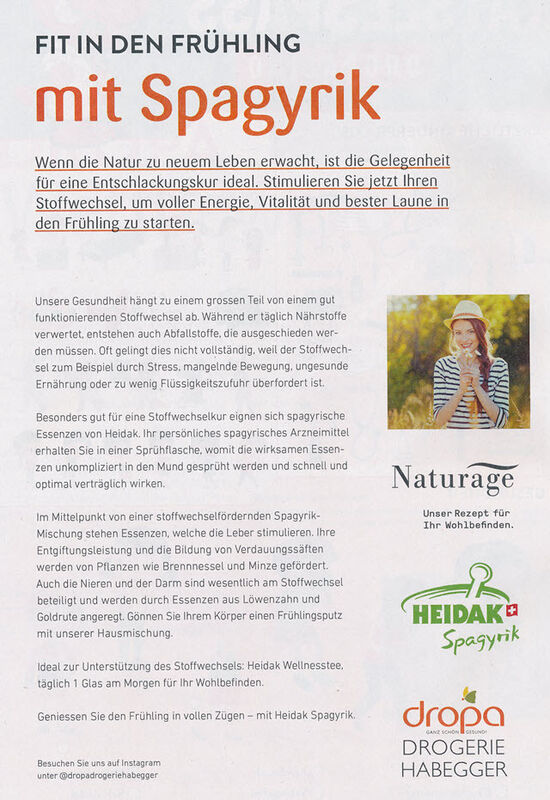 FIT IN DEN FRÜHLING

mit Spagyrik

Wenn die Natur zu neuem Leben erwacht, ist die Gelegenheit für eine Entschlackungskur ideal. Stimulieren Sie jetzt Ihren Stoffwechsel, um voller Energie, Vitalität und bester Laune in den Frühling zu starten.

Unsere Gesundheit hängt zu einem grossen Teil von einem gut funktionierenden Stoffwechsel ab. Während er täglich Nährstoffe verwertet, entstehen auch Abfallstoffe, die ausgeschieden werden müssen. Oft gelingt dies nicht vollständig, weil der Stoffwechsel zum Beispiel durch Stress, mangelnde Bewegung, ungesunde Ernährung oder zu wenig Flüssigkeitszufuhr überfordert ist.

Besonders gut für eine Stoffwechselkur eignen sich spagyrische Essenzen von Heidak. Ihr persönliches spagyrisches Arzneimittel erhalten Sie in einer Sprühflasche, womit die wirksamen Essenzen unkompliziert in den Mund gesprüht werden und schnell und optimal verträglich wirken.

Im Mittelpunkt von einer stoffwechselfördernden Spagyrik-Mischung stehen Essenzen, welche die Leber stimulieren. Ihre Entgiftungsleistung und die Bildung von Verdauungssäften werden von Pflanzen wie Brennnessel und Minze gefördert. Auch die Nieren und der Darm sind wesentlich am Stoffwechsel beteiligt und werden durch Essenzen aus Löwenzahn und Goldrute angeregt. Gönnen Sie Ihrem Körper einen Frühlingsputz mit unserer Hausmischung.

Ideal zur Unterstützung des Stoffwechsels: Heidak Wellnesstee, täglich 1 Glas am Morgen für Ihr Wohlbefinden.

Geniessen Sie den Frühling in vollen Zügen – mit Heidak Spagyrik.

Besuchen Sie uns auf Instagram unter @dropadrogeriehabegger

Naturage

Unser Rezept für Ihr Wohlbefinden.

HEIDAK
Spagyrik

dropa
GANZ SCHÖN GESUND!
DROGERIE
HABEGGER